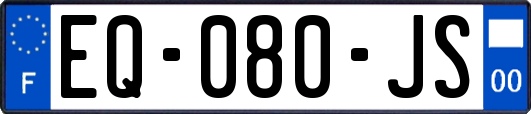 F
EQ-080-JS
00